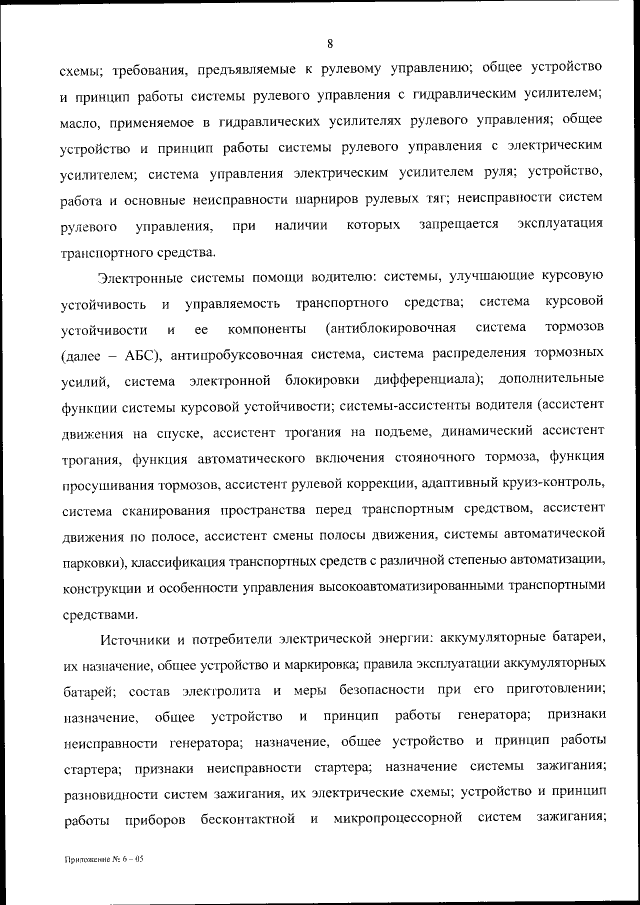 8

схемы; требования, предъявляемые к рулевому управлению; общее устройство и принцип работы системы рулевого управления с гидравлическим усилителем; масло, применяемое в гидравлических усилителях рулевого управления; общее устройство и принцип работы системы рулевого управления с электрическим усилителем; система управления электрическим усилителем руля; устройство, работа и основные неисправности шарниров рулевых тяг; неисправности систем рулевого управления, при наличии которых запрещается эксплуатация транспортного средства.

Электронные системы помощи водителю: системы, улучшающие курсовую устойчивость и управляемость транспортного средства; система курсовой устойчивости и ее компоненты (антиблокировочная система тормозов (далее – АБС), антипробуксовочная система, система распределения тормозных усилий, система электронной блокировки дифференциала); дополнительные функции системы курсовой устойчивости; системы-ассистенты водителя (ассистент движения на спуске, ассистент трогания на подъеме, динамический ассистент трогания, функция автоматического включения стояночного тормоза, функция просушивания тормозов, ассистент рулевой коррекции, адаптивный круиз-контроль, система сканирования пространства перед транспортным средством, ассистент движения по полосе, ассистент смены полосы движения, системы автоматической парковки), классификация транспортных средств с различной степенью автоматизации, конструкции и особенности управления высокоавтоматизированными транспортными средствами.

Источники и потребители электрической энергии: аккумуляторные батареи, их назначение, общее устройство и маркировка; правила эксплуатации аккумуляторных батарей; состав электролита и меры безопасности при его приготовлении; назначение, общее устройство и принцип работы генератора; признаки неисправности генератора; назначение, общее устройство и принцип работы стартера; признаки неисправности стартера; назначение системы зажигания; разновидности систем зажигания, их электрические схемы; устройство и принцип работы приборов бесконтактной и микропроцессорной систем зажигания;

Приложение № 6 – 05